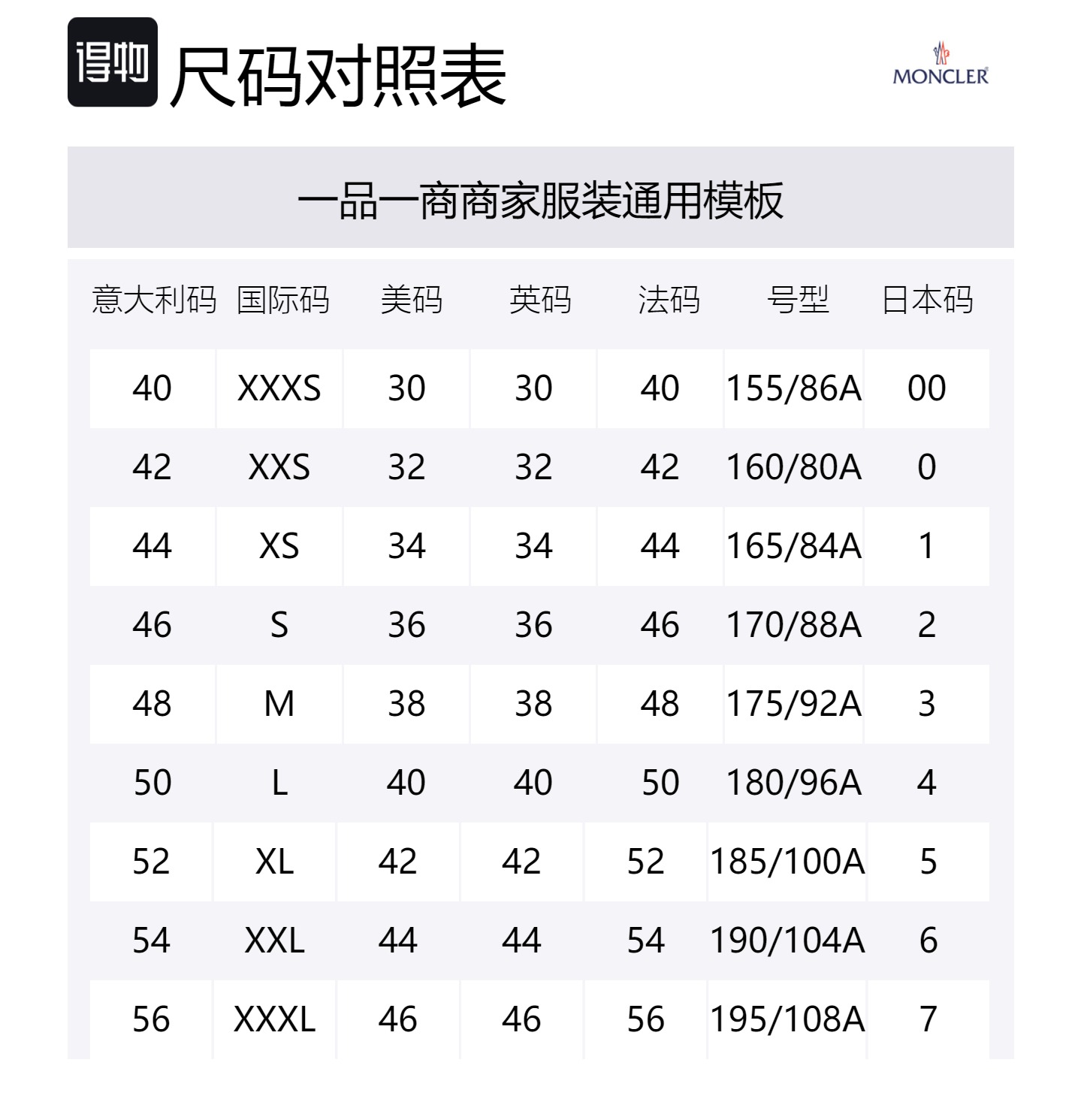 得物 尺码对照表

MONCLER

一品一商商家服装通用模板

| 意大利码 | 国际码 | 美码 | 英码 | 法码 | 号型 | 日本码 |
|---|---|---|---|---|---|---|
| 40 | XXXS | 30 | 30 | 40 | 155/86A | 00 |
| 42 | XXS | 32 | 32 | 42 | 160/80A | 0 |
| 44 | XS | 34 | 34 | 44 | 165/84A | 1 |
| 46 | S | 36 | 36 | 46 | 170/88A | 2 |
| 48 | M | 38 | 38 | 48 | 175/92A | 3 |
| 50 | L | 40 | 40 | 50 | 180/96A | 4 |
| 52 | XL | 42 | 42 | 52 | 185/100A | 5 |
| 54 | XXL | 44 | 44 | 54 | 190/104A | 6 |
| 56 | XXXL | 46 | 46 | 56 | 195/108A | 7 |